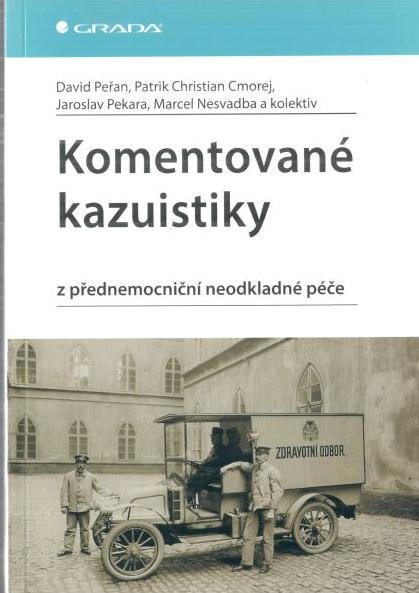 GRADA

David Peřan, Patrik Christian Cmorej,
Jaroslav Pekara, Marcel Nesvadba a kolektiv

Komentované kazuistiky

z přednemocniční neodkladné péče

ZDRAVOTNÍ ODBOR.